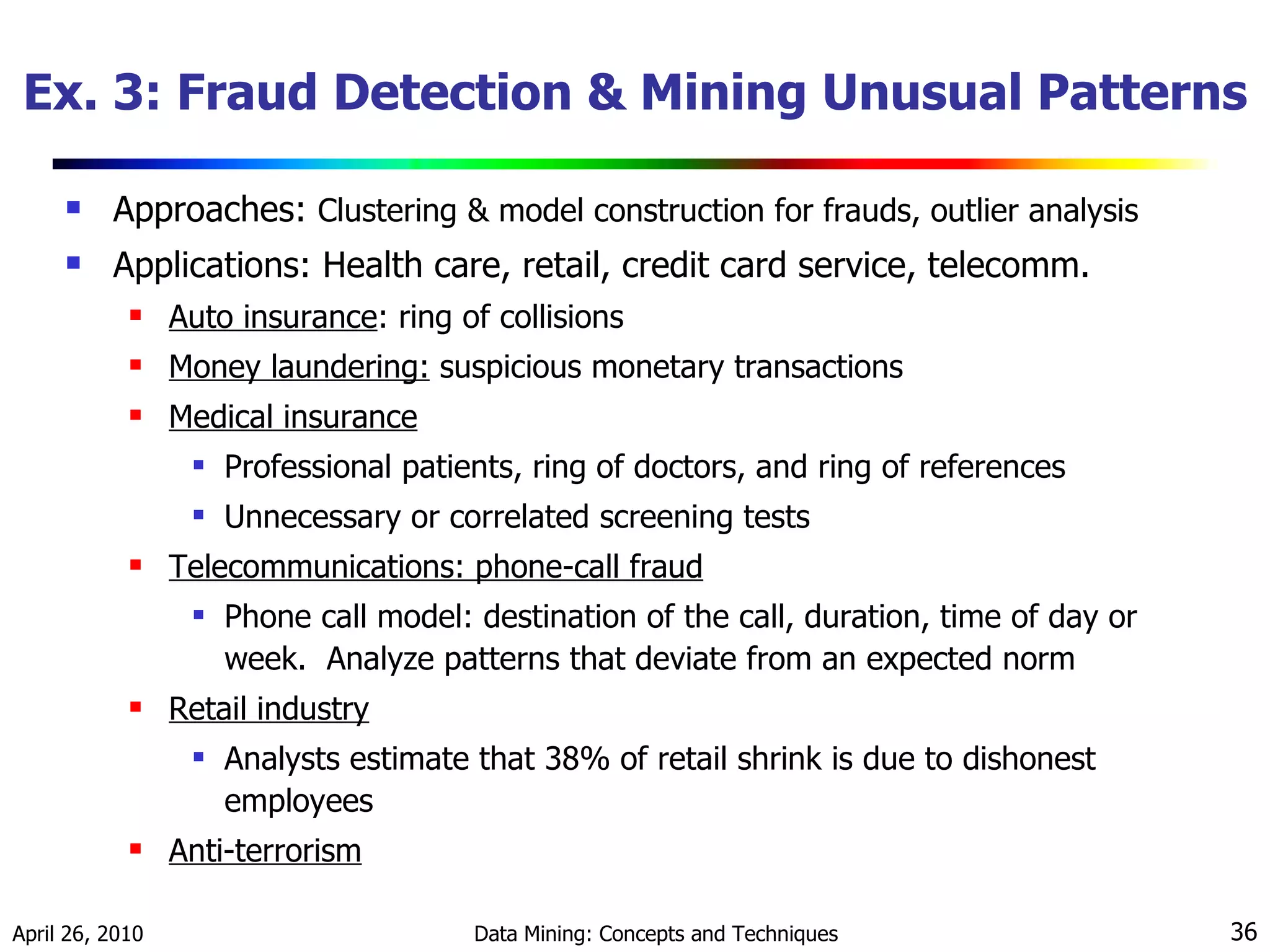 Ex. 3: Fraud Detection & Mining Unusual Patterns

- Approaches: Clustering & model construction for frauds, outlier analysis
- Applications: Health care, retail, credit card service, telecomm.
  - Auto insurance: ring of collisions
  - Money laundering: suspicious monetary transactions
  - Medical insurance
    - Professional patients, ring of doctors, and ring of references
    - Unnecessary or correlated screening tests
  - Telecommunications: phone-call fraud
    - Phone call model: destination of the call, duration, time of day or week. Analyze patterns that deviate from an expected norm
  - Retail industry
    - Analysts estimate that 38% of retail shrink is due to dishonest employees
  - Anti-terrorism

April 26, 2010 Data Mining: Concepts and Techniques 36